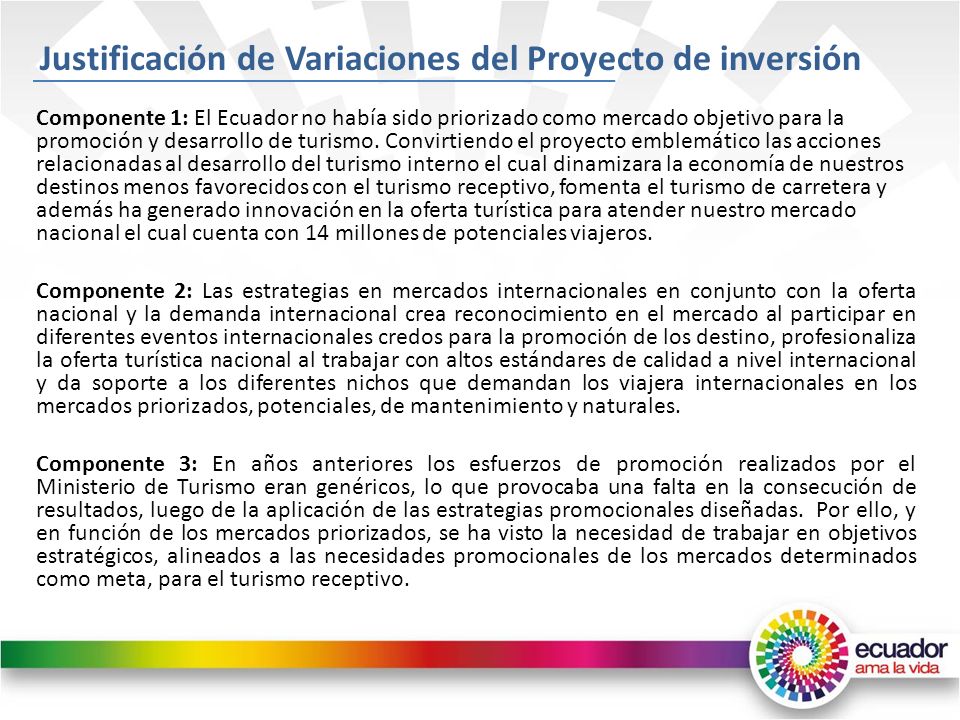 Justificación de Variaciones del Proyecto de inversión

Componente 1: El Ecuador no había sido priorizado como mercado objetivo para la promoción y desarrollo de turismo. Convirtiendo el proyecto emblemático las acciones relacionadas al desarrollo del turismo interno el cual dinamizara la economía de nuestros destinos menos favorecidos con el turismo receptivo, fomenta el turismo de carretera y además ha generado innovación en la oferta turística para atender nuestro mercado nacional el cual cuenta con 14 millones de potenciales viajeros.

Componente 2: Las estrategias en mercados internacionales en conjunto con la oferta nacional y la demanda internacional crea reconocimiento en el mercado al participar en diferentes eventos internacionales credos para la promoción de los destino, profesionaliza la oferta turística nacional al trabajar con altos estándares de calidad a nivel internacional y da soporte a los diferentes nichos que demandan los viajera internacionales en los mercados priorizados, potenciales, de mantenimiento y naturales.

Componente 3: En años anteriores los esfuerzos de promoción realizados por el Ministerio de Turismo eran genéricos, lo que provocaba una falta en la consecución de resultados, luego de la aplicación de las estrategias promocionales diseñadas. Por ello, y en función de los mercados priorizados, se ha visto la necesidad de trabajar en objetivos estratégicos, alineados a las necesidades promocionales de los mercados determinados como meta, para el turismo receptivo.

ecuador
ama la vida